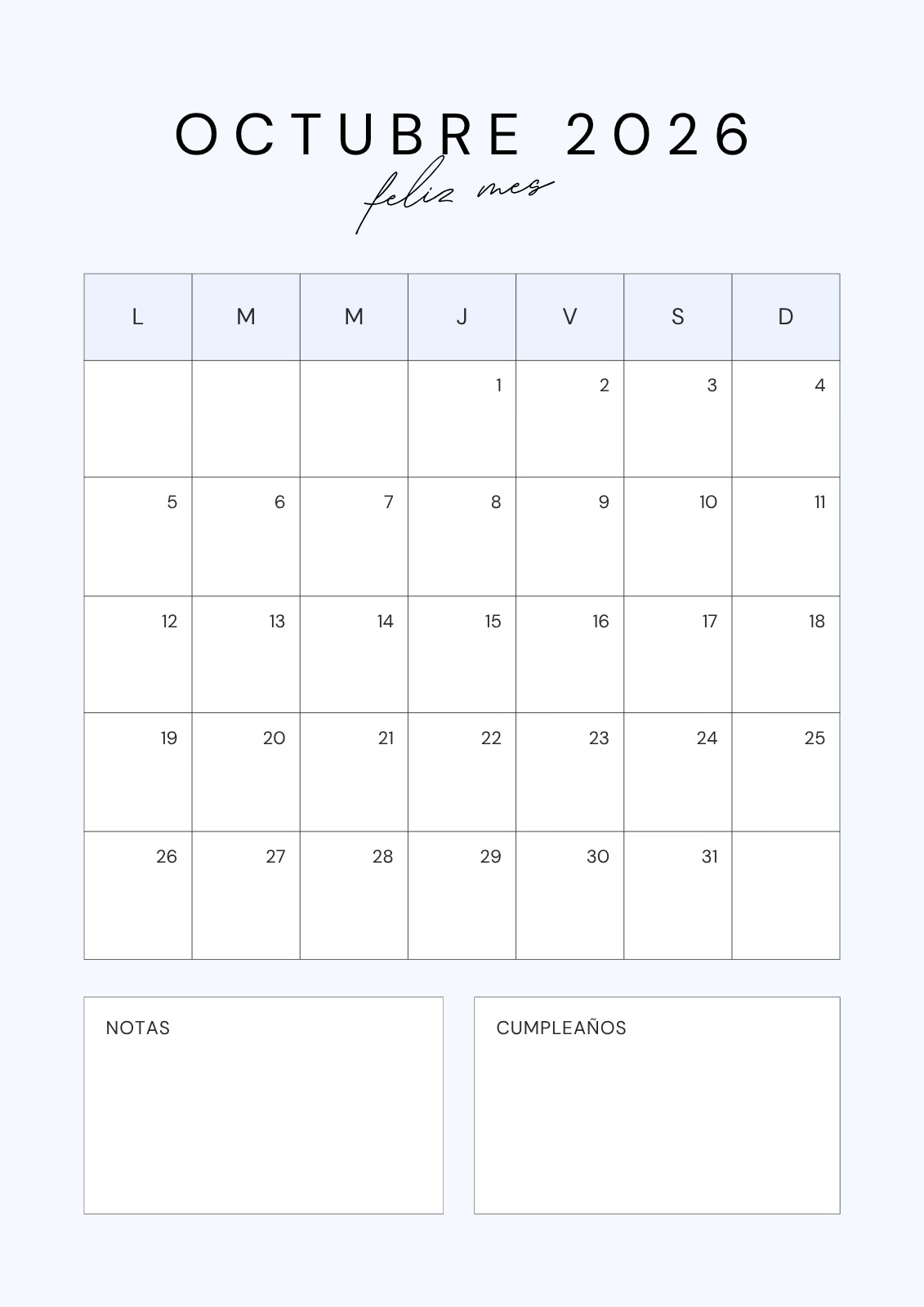 OCTUBRE 2026

feliz mes

| L | M | M | J | V | S | D |
|---|---|---|---|---|---|---|
|  |  |  | 1 | 2 | 3 | 4 |
| 5 | 6 | 7 | 8 | 9 | 10 | 11 |
| 12 | 13 | 14 | 15 | 16 | 17 | 18 |
| 19 | 20 | 21 | 22 | 23 | 24 | 25 |
| 26 | 27 | 28 | 29 | 30 | 31 |  |

NOTAS

CUMPLEAÑOS